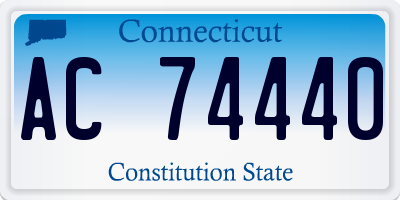 Connecticut

AC 74440

Constitution State